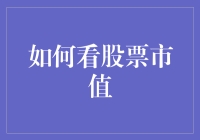 如何看股票市值